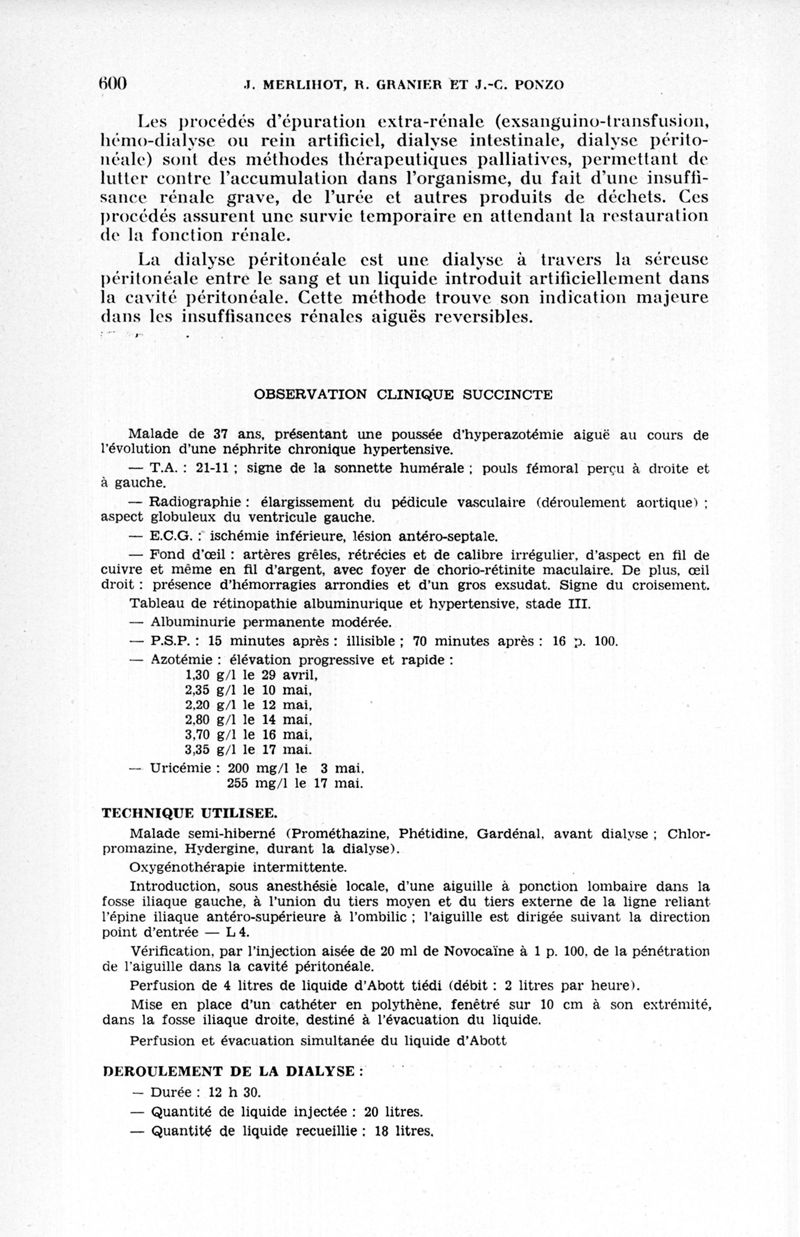 600 J. MERLIHOT, R. GRANIER ET J.-C. PONZO

Les procédés d'épuration extra-rénale (exsanguino-transfusion, hémo-dialyse ou rein artificiel, dialyse intestinale, dialyse péritonéale) sont des méthodes thérapeutiques palliatives, permettant de lutter contre l'accumulation dans l'organisme, du fait d'une insuffisance rénale grave, de l'urée et autres produits de déchets. Ces procédés assurent une survie temporaire en attendant la restauration de la fonction rénale.

La dialyse péritonéale est une dialyse à travers la séreuse péritonéale entre le sang et un liquide introduit artificiellement dans la cavité péritonéale. Cette méthode trouve son indication majeure dans les insuffisances rénales aiguës reversibles.

OBSERVATION CLINIQUE SUCCINCTE

Malade de 37 ans, présentant une poussée d'hyperazotémie aiguë au cours de l'évolution d'une néphrite chronique hypertensive.

— T.A. : 21-11 ; signe de la sonnette humérale ; pouls fémoral perçu à droite et à gauche.

— Radiographie : élargissement du pédicule vasculaire (déroulement aortique) ; aspect globuleux du ventricule gauche.

— E.C.G. : ischémie inférieure, lésion antéro-septale.

— Fond d'œil : artères grêles, rétrécies et de calibre irrégulier, d'aspect en fil de cuivre et même en fil d'argent, avec foyer de chorio-rétinite maculaire. De plus, œil droit : présence d'hémorragies arrondies et d'un gros exsudat. Signe du croisement.

Tableau de rétinopathie albuminurique et hypertensive, stade III.

— Albuminurie permanente modérée.

— P.S.P. : 15 minutes après : illisible ; 70 minutes après : 16 p. 100.

— Azotémie : élévation progressive et rapide :
1,30 g/l le 29 avril,
2,35 g/l le 10 mai,
2,20 g/l le 12 mai,
2,80 g/l le 14 mai,
3,70 g/l le 16 mai,
3,35 g/l le 17 mai.

— Uricémie : 200 mg/l le 3 mai.
255 mg/l le 17 mai.

TECHNIQUE UTILISEE.

Malade semi-hiberné (Prométhazine, Phétidine, Gardénal, avant dialyse ; Chlorpromazine, Hydergine, durant la dialyse).

Oxygénothérapie intermittente.

Introduction, sous anesthésie locale, d'une aiguille à ponction lombaire dans la fosse iliaque gauche, à l'union du tiers moyen et du tiers externe de la ligne reliant l'épine iliaque antéro-supérieure à l'ombilic ; l'aiguille est dirigée suivant la direction point d'entrée — L 4.

Vérification, par l'injection aisée de 20 ml de Novocaïne à 1 p. 100, de la pénétration de l'aiguille dans la cavité péritonéale.

Perfusion de 4 litres de liquide d'Abott tiédi (débit : 2 litres par heure).

Mise en place d'un cathéter en polythène, fenêtré sur 10 cm à son extrémité, dans la fosse iliaque droite, destiné à l'évacuation du liquide.

Perfusion et évacuation simultanée du liquide d'Abott

DEROULEMENT DE LA DIALYSE :

— Durée : 12 h 30.

— Quantité de liquide injectée : 20 litres.

— Quantité de liquide recueillie : 18 litres.